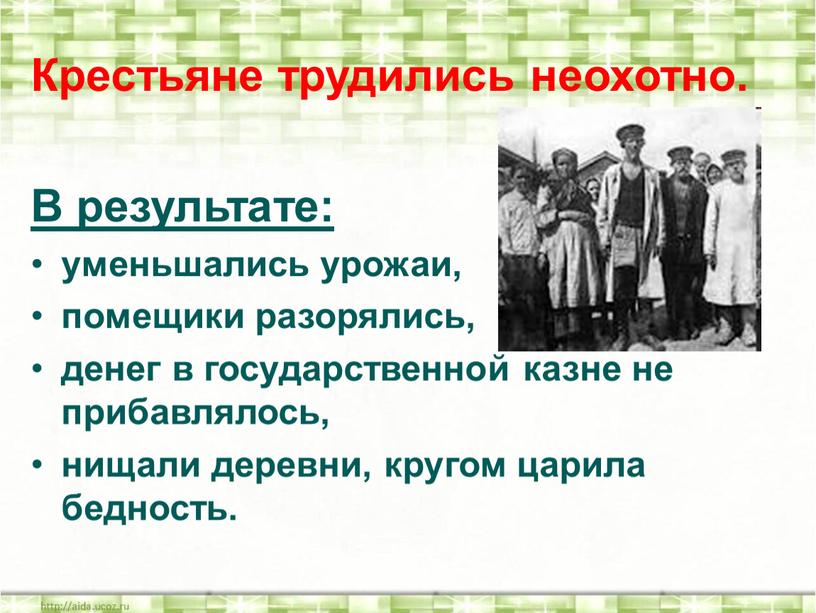 Крестьяне трудились неохотно.

В результате:

• уменьшались урожаи,
• помещики разорялись,
• денег в государственной казне не прибавлялось,
• нищали деревни, кругом царила бедность.

http://aida.ucoz.ru